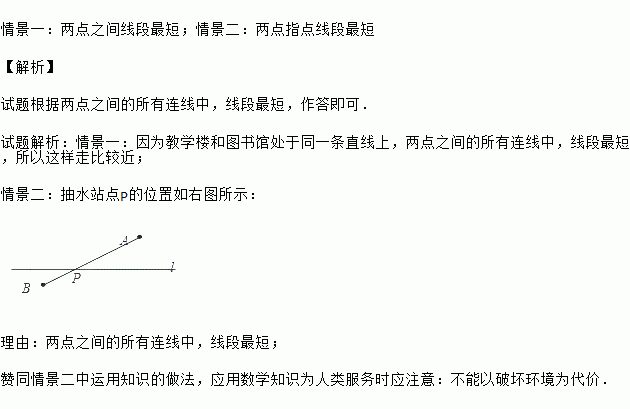 情景一：两点之间线段最短；情景二：两点指点线段最短

【解析】

试题根据两点之间的所有连线中，线段最短，作答即可．

试题解析：情景一：因为教学楼和图书馆处于同一条直线上，两点之间的所有连线中，线段最短，所以这样走比较近；

情景二：抽水站点P的位置如右图所示：

A
l
B
P

理由：两点之间的所有连线中，线段最短；

赞同情景二中运用知识的做法，应用数学知识为人类服务时应注意：不能以破坏环境为代价．